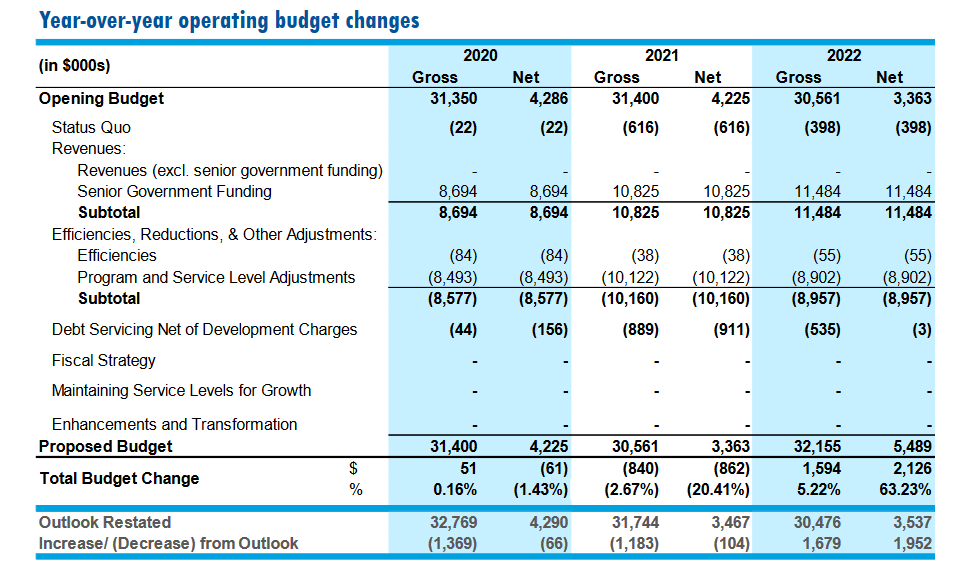 Year-over-year operating budget changes

| (in $000s) | | 2020 Gross | 2020 Net | 2021 Gross | 2021 Net | 2022 Gross | 2022 Net |
|---|---|---|---|---|---|---|---|
| Opening Budget | | 31,350 | 4,286 | 31,400 | 4,225 | 30,561 | 3,363 |
| Status Quo | | (22) | (22) | (616) | (616) | (398) | (398) |
| Revenues: | | | | | | | |
| Revenues (excl. senior government funding) | | - | - | - | - | - | - |
| Senior Government Funding | | 8,694 | 8,694 | 10,825 | 10,825 | 11,484 | 11,484 |
| Subtotal | | 8,694 | 8,694 | 10,825 | 10,825 | 11,484 | 11,484 |
| Efficiencies, Reductions, & Other Adjustments: | | | | | | | |
| Efficiencies | | (84) | (84) | (38) | (38) | (55) | (55) |
| Program and Service Level Adjustments | | (8,493) | (8,493) | (10,122) | (10,122) | (8,902) | (8,902) |
| Subtotal | | (8,577) | (8,577) | (10,160) | (10,160) | (8,957) | (8,957) |
| Debt Servicing Net of Development Charges | | (44) | (156) | (889) | (911) | (535) | (3) |
| Fiscal Strategy | | - | - | - | - | - | - |
| Maintaining Service Levels for Growth | | - | - | - | - | - | - |
| Enhancements and Transformation | | - | - | - | - | - | - |
| Proposed Budget | | 31,400 | 4,225 | 30,561 | 3,363 | 32,155 | 5,489 |
| Total Budget Change | $ | 51 | (61) | (840) | (862) | 1,594 | 2,126 |
| | % | 0.16% | (1.43%) | (2.67%) | (20.41%) | 5.22% | 63.23% |
| Outlook Restated | | 32,769 | 4,290 | 31,744 | 3,467 | 30,476 | 3,537 |
| Increase/ (Decrease) from Outlook | | (1,369) | (66) | (1,183) | (104) | 1,679 | 1,952 |